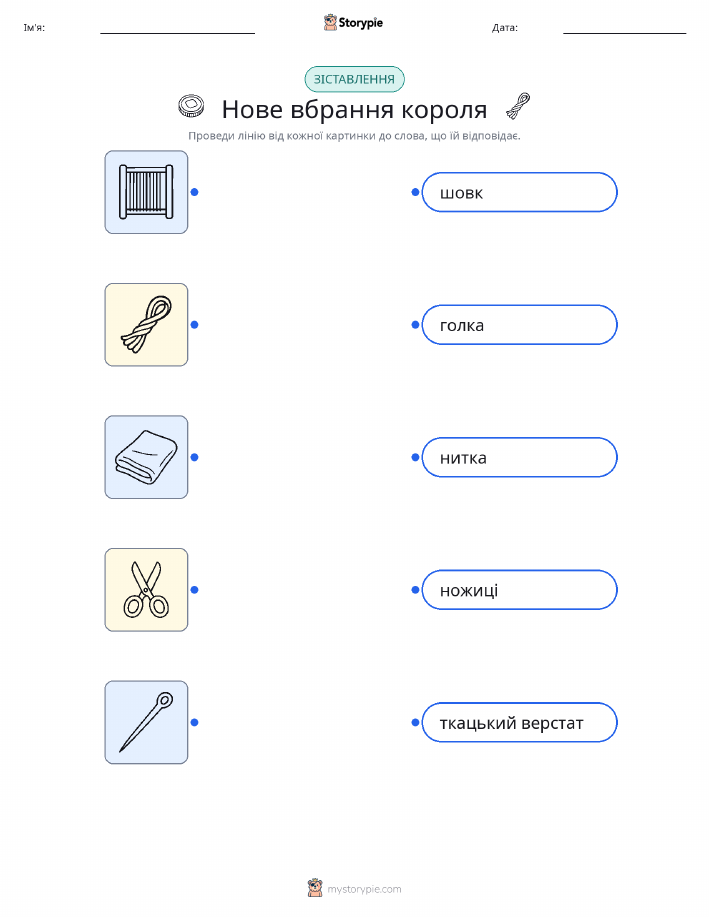 Ім'я: ____ Storypie Дата: ____

ЗІСТАВЛЕННЯ

Нове вбрання короля

Проведи лінію від кожної картинки до слова, що їй відповідає.

шовк

голка

нитка

ножиці

ткацький верстат

mystorypie.com